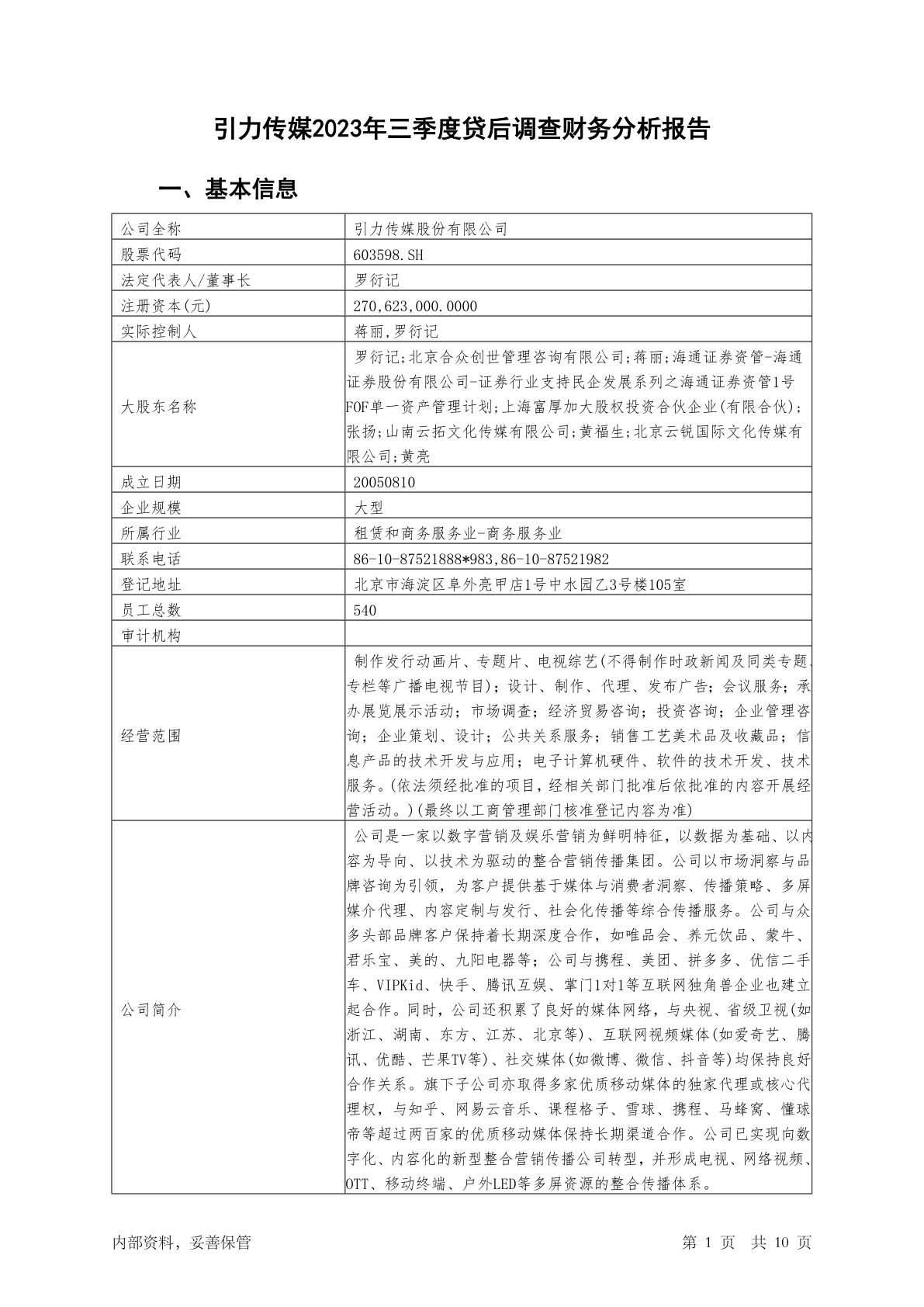 引力传媒2023年三季度贷后调查财务分析报告

一、基本信息

| 公司全称 | 引力传媒股份有限公司 |
|---|---|
| 股票代码 | 603598.SH |
| 法定代表人/董事长 | 罗衍记 |
| 注册资本(元) | 270,623,000.0000 |
| 实际控制人 | 蒋丽,罗衍记 |
| 大股东名称 | 罗衍记;北京合众创世管理咨询有限公司;蒋丽;海通证券资管-海通证券股份有限公司-证券行业支持民企发展系列之海通证券资管1号FOF单一资产管理计划;上海富厚加大股权投资合伙企业(有限合伙);张扬;山南云拓文化传媒有限公司;黄福生;北京云锐国际文化传媒有限公司;黄亮 |
| 成立日期 | 20050810 |
| 企业规模 | 大型 |
| 所属行业 | 租赁和商务服务业-商务服务业 |
| 联系电话 | 86-10-87521888*983,86-10-87521982 |
| 登记地址 | 北京市海淀区阜外亮甲店1号中水园乙3号楼105室 |
| 员工总数 | 540 |
| 审计机构 | |
| 经营范围 | 制作发行动画片、专题片、电视综艺(不得制作时政新闻及同类专题、专栏等广播电视节目);设计、制作、代理、发布广告;会议服务;承办展览展示活动;市场调查;经济贸易咨询;投资咨询;企业管理咨询;企业策划、设计;公共关系服务;销售工艺美术品及收藏品;信息产品的技术开发与应用;电子计算机硬件、软件的技术开发、技术服务。(依法须经批准的项目,经相关部门批准后依批准的内容开展经营活动。)(最终以工商管理部门核准登记内容为准) |
| 公司简介 | 公司是一家以数字营销及娱乐营销为鲜明特征,以数据为基础、以内容为导向、以技术为驱动的整合营销传播集团。公司以市场洞察与品牌咨询为引领,为客户提供基于媒体与消费者洞察、传播策略、多屏媒介代理、内容定制与发行、社会化传播等综合传播服务。公司与众多头部品牌客户保持着长期深度合作,如唯品会、养元饮品、蒙牛、君乐宝、美的、九阳电器等;公司与携程、美团、拼多多、优信二手车、VIPKid、快手、腾讯互娱、掌门1对1等互联网独角兽企业也建立起合作。同时,公司还积累了良好的媒体网络,与央视、省级卫视(如浙江、湖南、东方、江苏、北京等)、互联网视频媒体(如爱奇艺、腾讯、优酷、芒果TV等)、社交媒体(如微博、微信、抖音等)均保持良好合作关系。旗下子公司亦取得多家优质移动媒体的独家代理或核心代理权,与知乎、网易云音乐、课程格子、雪球、携程、马蜂窝、懂球帝等超过两百家的优质移动媒体保持长期渠道合作。公司已实现向数字化、内容化的新型整合营销传播公司转型,并形成电视、网络视频、OTT、移动终端、户外LED等多屏资源的整合传播体系。 |

内部资料，妥善保管　　第 1 页　共 10 页